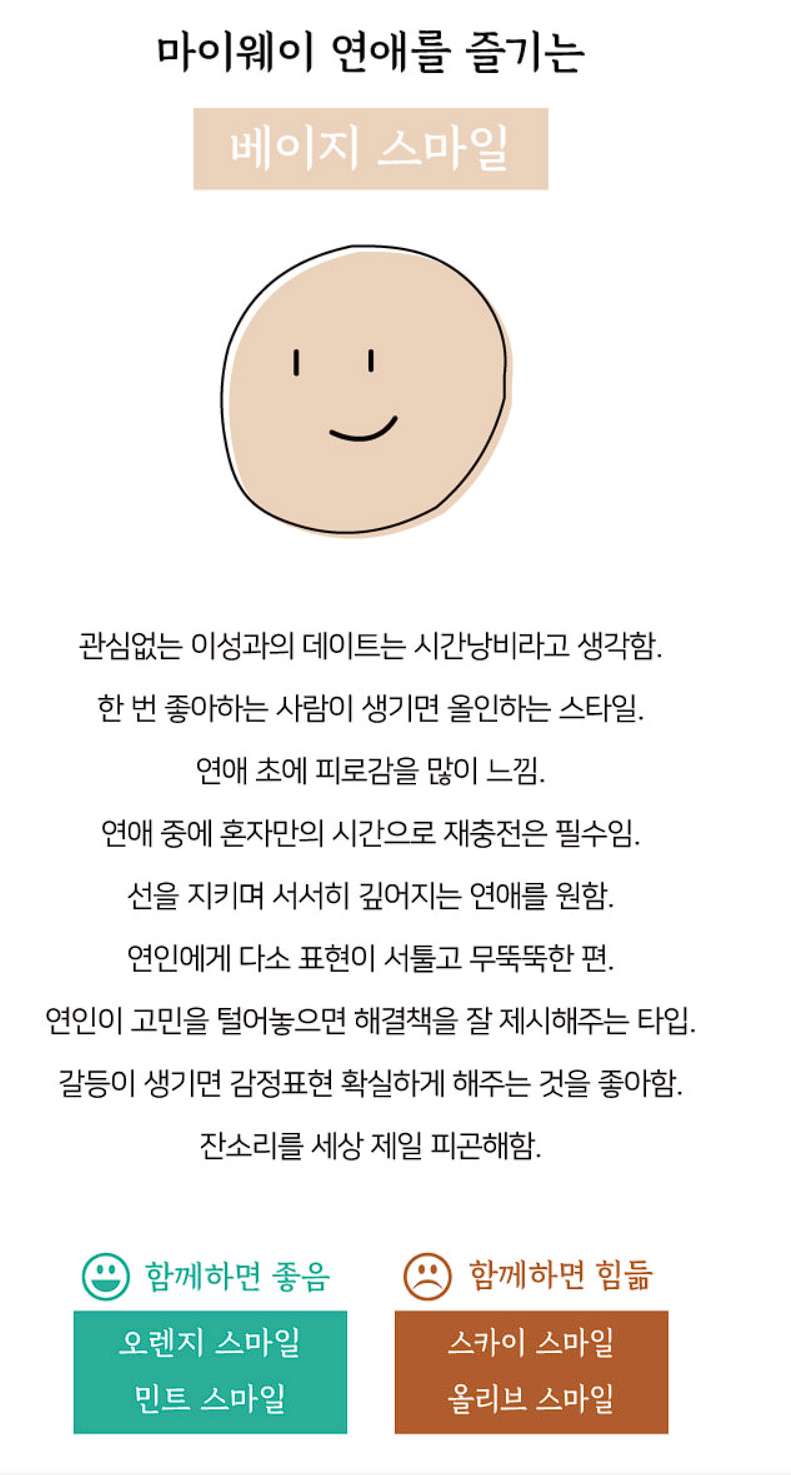 마이웨이 연애를 즐기는

베이지 스마일

관심없는 이성과의 데이트는 시간낭비라고 생각함.

한 번 좋아하는 사람이 생기면 올인하는 스타일.

연애 초에 피로감을 많이 느낌.

연애 중에 혼자만의 시간으로 재충전은 필수임.

선을 지키며 서서히 깊어지는 연애를 원함.

연인에게 다소 표현이 서툴고 무뚝뚝한 편.

연인이 고민을 털어놓으면 해결책을 잘 제시해주는 타입.

갈등이 생기면 감정표현 확실하게 해주는 것을 좋아함.

잔소리를 세상 제일 피곤해함.

함께하면 좋음

오렌지 스마일

민트 스마일

함께하면 힘듦

스카이 스마일

올리브 스마일